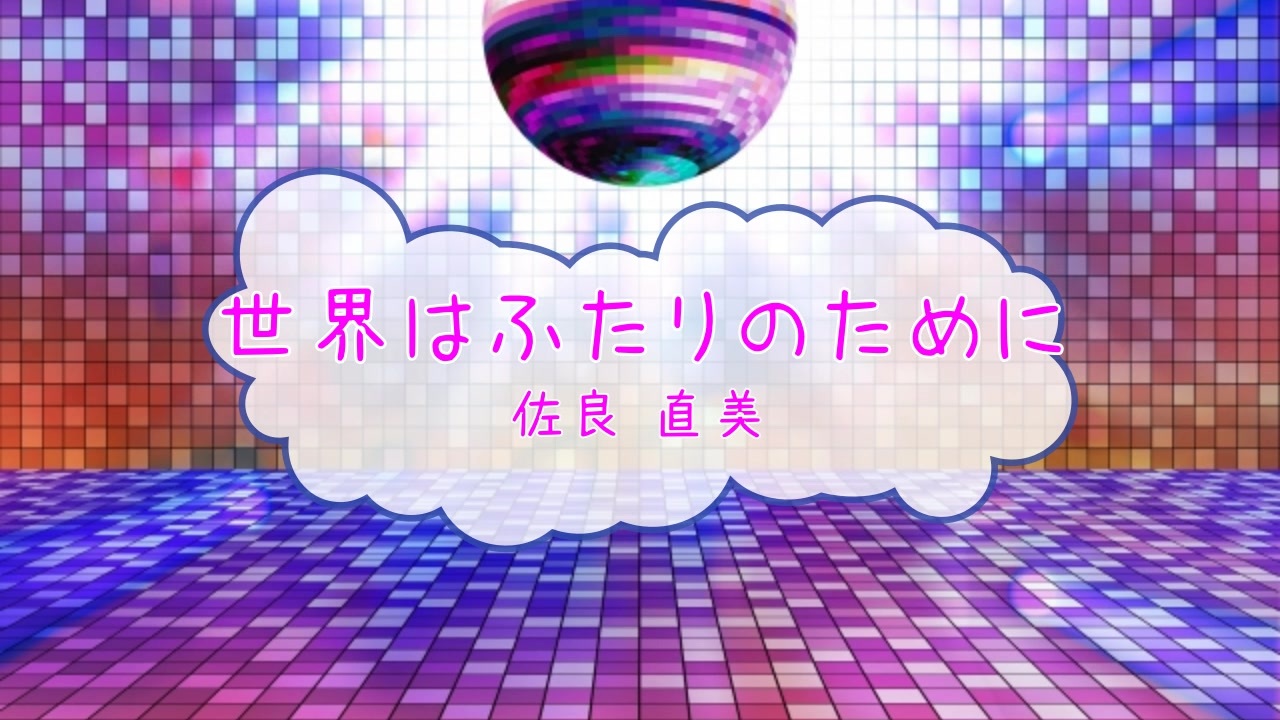 世界はふたりのために
佐良 直美